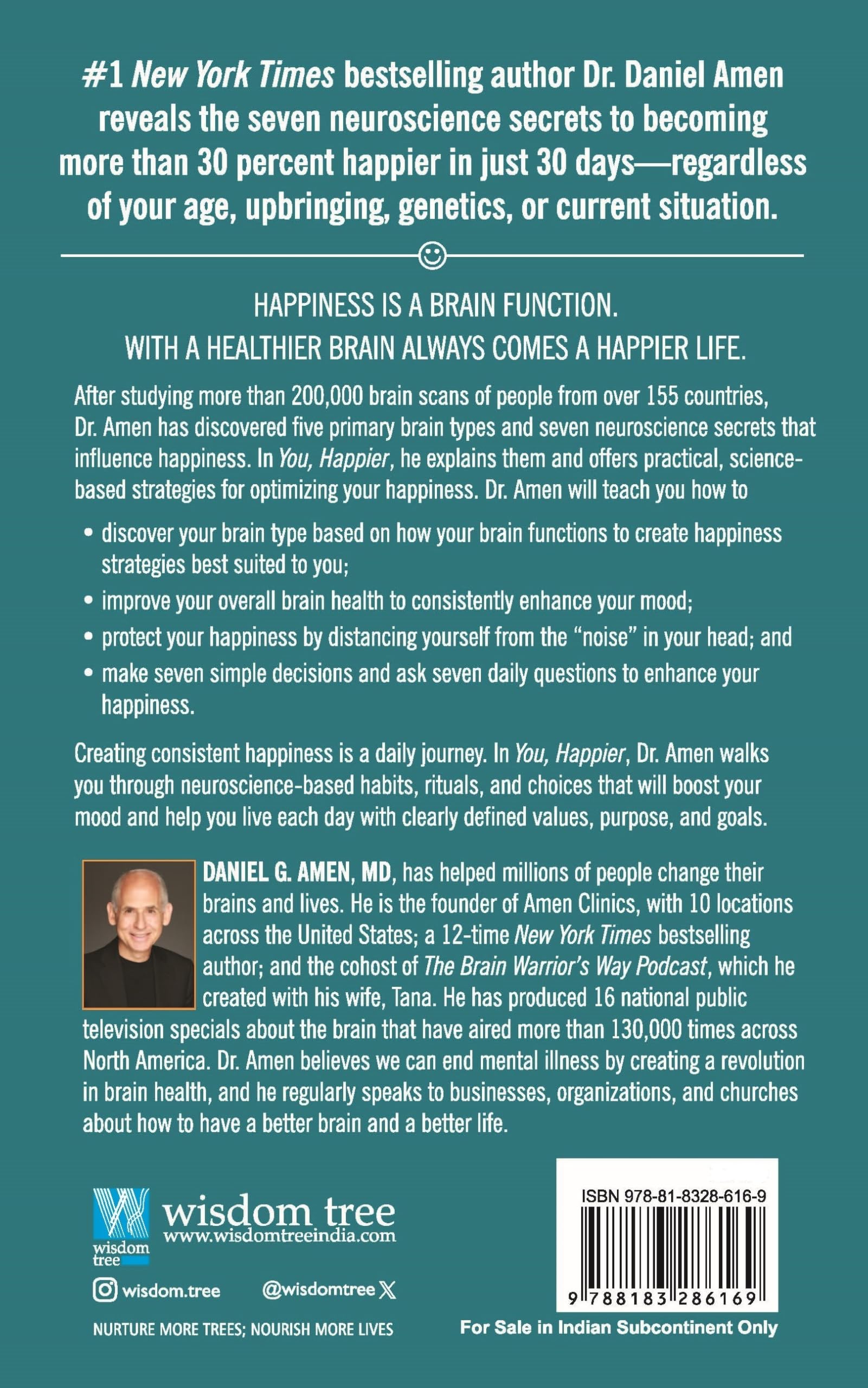 #1 New York Times bestselling author Dr. Daniel Amen reveals the seven neuroscience secrets to becoming more than 30 percent happier in just 30 days—regardless of your age, upbringing, genetics, or current situation.

HAPPINESS IS A BRAIN FUNCTION.
WITH A HEALTHIER BRAIN ALWAYS COMES A HAPPIER LIFE.

After studying more than 200,000 brain scans of people from over 155 countries, Dr. Amen has discovered five primary brain types and seven neuroscience secrets that influence happiness. In You, Happier, he explains them and offers practical, science-based strategies for optimizing your happiness. Dr. Amen will teach you how to

• discover your brain type based on how your brain functions to create happiness strategies best suited to you;
• improve your overall brain health to consistently enhance your mood;
• protect your happiness by distancing yourself from the "noise" in your head; and
• make seven simple decisions and ask seven daily questions to enhance your happiness.

Creating consistent happiness is a daily journey. In You, Happier, Dr. Amen walks you through neuroscience-based habits, rituals, and choices that will boost your mood and help you live each day with clearly defined values, purpose, and goals.

DANIEL G. AMEN, MD, has helped millions of people change their brains and lives. He is the founder of Amen Clinics, with 10 locations across the United States; a 12-time New York Times bestselling author; and the cohost of The Brain Warrior's Way Podcast, which he created with his wife, Tana. He has produced 16 national public television specials about the brain that have aired more than 130,000 times across North America. Dr. Amen believes we can end mental illness by creating a revolution in brain health, and he regularly speaks to businesses, organizations, and churches about how to have a better brain and a better life.

wisdom tree
wisdom tree
www.wisdomtreeindia.com
wisdom.tree @wisdomtree
NURTURE MORE TREES; NOURISH MORE LIVES

ISBN 978-81-8328-616-9
9 788183 286169
For Sale in Indian Subcontinent Only